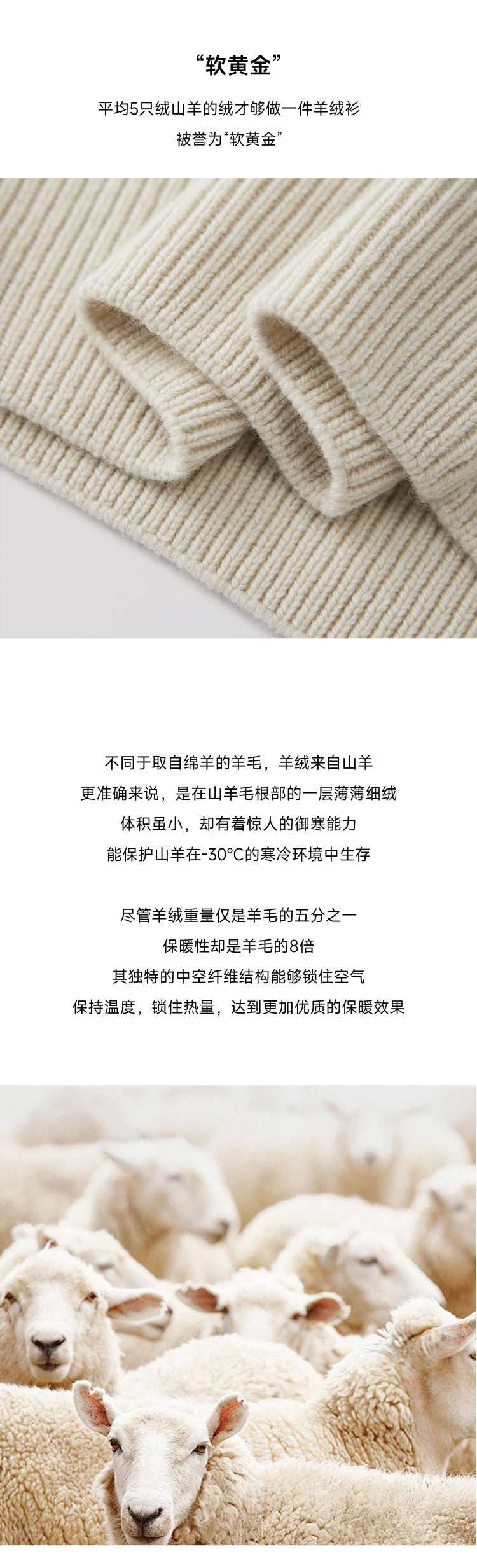 “软黄金”

平均5只绒山羊的绒才够做一件羊绒衫

被誉为“软黄金”

不同于取自绵羊的羊毛，羊绒来自山羊

更准确来说，是在山羊毛根部的一层薄薄细绒

体积虽小，却有着惊人的御寒能力

能保护山羊在-30°C的寒冷环境中生存

尽管羊绒重量仅是羊毛的五分之一

保暖性却是羊毛的8倍

其独特的中空纤维结构能够锁住空气

保持温度，锁住热量，达到更加优质的保暖效果